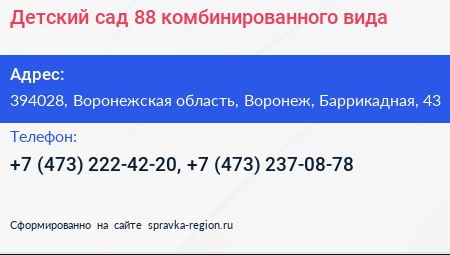 Детский сад 88 комбинированного вида

Адрес:

394028, Воронежская область, Воронеж, Баррикадная, 43

Телефон:

+7 (473) 222-42-20, +7 (473) 237-08-78

Сформированно на сайте spravka-region.ru